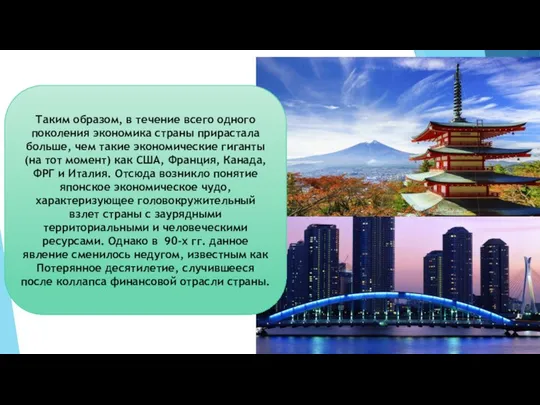 Таким образом, в течение всего одного поколения экономика страны прирастала больше, чем такие экономические гиганты (на тот момент) как США, Франция, Канада, ФРГ и Италия. Отсюда возникло понятие японское экономическое чудо, характеризующее головокружительный взлет страны с заурядными территориальными и человеческими ресурсами. Однако в 90-х гг. данное явление сменилось недугом, известным как Потерянное десятилетие, случившееся после коллапса финансовой отрасли страны.